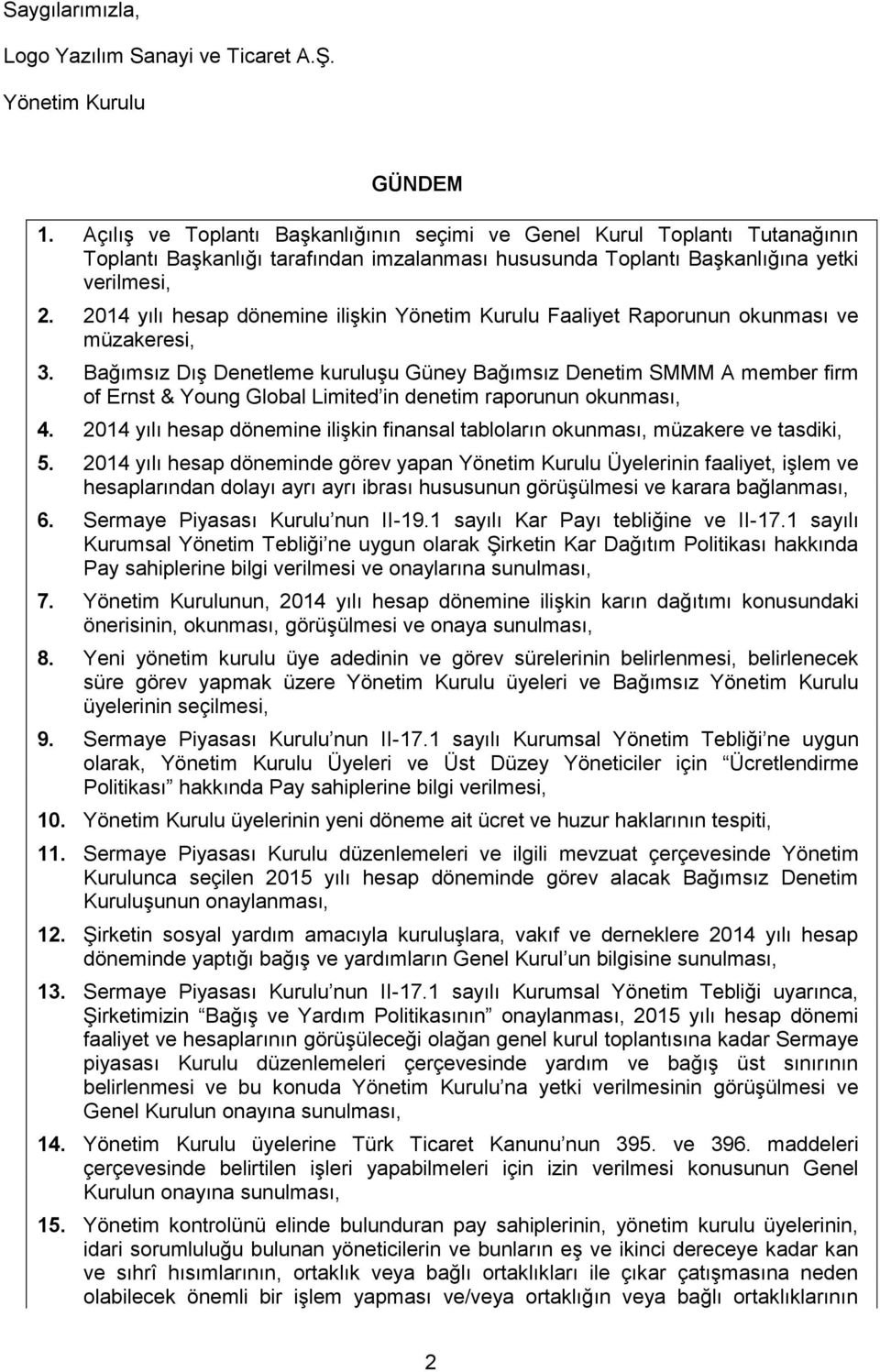 Saygılarımızla,

Logo Yazılım Sanayi ve Ticaret A.Ş.

Yönetim Kurulu

GÜNDEM

1. Açılış ve Toplantı Başkanlığının seçimi ve Genel Kurul Toplantı Tutanağının Toplantı Başkanlığı tarafından imzalanması hususunda Toplantı Başkanlığına yetki verilmesi,

2. 2014 yılı hesap dönemine ilişkin Yönetim Kurulu Faaliyet Raporunun okunması ve müzakeresi,

3. Bağımsız Dış Denetleme kuruluşu Güney Bağımsız Denetim SMMM A member firm of Ernst & Young Global Limited'in denetim raporunun okunması,

4. 2014 yılı hesap dönemine ilişkin finansal tabloların okunması, müzakere ve tasdiki,

5. 2014 yılı hesap döneminde görev yapan Yönetim Kurulu Üyelerinin faaliyet, işlem ve hesaplarından dolayı ayrı ayrı ibrası hususunun görüşülmesi ve karara bağlanması,

6. Sermaye Piyasası Kurulu'nun II-19.1 sayılı Kar Payı tebliğine ve II-17.1 sayılı Kurumsal Yönetim Tebliği'ne uygun olarak Şirketin Kar Dağıtım Politikası hakkında Pay sahiplerine bilgi verilmesi ve onaylarına sunulması,

7. Yönetim Kurulunun, 2014 yılı hesap dönemine ilişkin karın dağıtımı konusundaki önerisinin, okunması, görüşülmesi ve onaya sunulması,

8. Yeni yönetim kurulu üye adedinin ve görev sürelerinin belirlenmesi, belirlenecek süre görev yapmak üzere Yönetim Kurulu üyeleri ve Bağımsız Yönetim Kurulu üyelerinin seçilmesi,

9. Sermaye Piyasası Kurulu'nun II-17.1 sayılı Kurumsal Yönetim Tebliği'ne uygun olarak, Yönetim Kurulu Üyeleri ve Üst Düzey Yöneticiler için "Ücretlendirme Politikası" hakkında Pay sahiplerine bilgi verilmesi,

10. Yönetim Kurulu üyelerinin yeni döneme ait ücret ve huzur haklarının tespiti,

11. Sermaye Piyasası Kurulu düzenlemeleri ve ilgili mevzuat çerçevesinde Yönetim Kurulunca seçilen 2015 yılı hesap döneminde görev alacak Bağımsız Denetim Kuruluşunun onaylanması,

12. Şirketin sosyal yardım amacıyla kuruluşlara, vakıf ve derneklere 2014 yılı hesap döneminde yaptığı bağış ve yardımların Genel Kurul'un bilgisine sunulması,

13. Sermaye Piyasası Kurulu'nun II-17.1 sayılı Kurumsal Yönetim Tebliği uyarınca, Şirketimizin "Bağış ve Yardım Politikasının" onaylanması, 2015 yılı hesap dönemi faaliyet ve hesaplarının görüşüleceği olağan genel kurul toplantısına kadar Sermaye piyasası Kurulu düzenlemeleri çerçevesinde yardım ve bağış üst sınırının belirlenmesi ve bu konuda Yönetim Kurulu'na yetki verilmesinin görüşülmesi ve Genel Kurulun onayına sunulması,

14. Yönetim Kurulu üyelerine Türk Ticaret Kanunu'nun 395. ve 396. maddeleri çerçevesinde belirtilen işleri yapabilmeleri için izin verilmesi konusunun Genel Kurulun onayına sunulması,

15. Yönetim kontrolünü elinde bulunduran pay sahiplerinin, yönetim kurulu üyelerinin, idari sorumluluğu bulunan yöneticilerin ve bunların eş ve ikinci dereceye kadar kan ve sıhrî hısımlarının, ortaklık veya bağlı ortaklıkları ile çıkar çatışmasına neden olabilecek önemli bir işlem yapması ve/veya ortaklığın veya bağlı ortaklıklarının

2